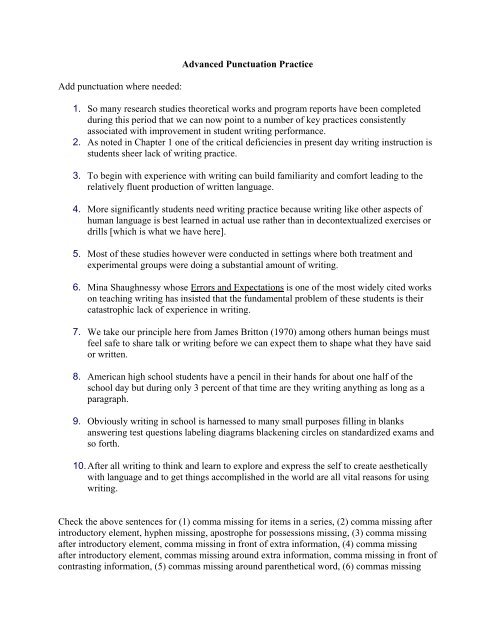 Advanced Punctuation Practice

Add punctuation where needed:

1. So many research studies theoretical works and program reports have been completed during this period that we can now point to a number of key practices consistently associated with improvement in student writing performance.
2. As noted in Chapter 1 one of the critical deficiencies in present day writing instruction is students sheer lack of writing practice.

3. To begin with experience with writing can build familiarity and comfort leading to the relatively fluent production of written language.

4. More significantly students need writing practice because writing like other aspects of human language is best learned in actual use rather than in decontextualized exercises or drills [which is what we have here].

5. Most of these studies however were conducted in settings where both treatment and experimental groups were doing a substantial amount of writing.

6. Mina Shaughnessy whose Errors and Expectations is one of the most widely cited works on teaching writing has insisted that the fundamental problem of these students is their catastrophic lack of experience in writing.

7. We take our principle here from James Britton (1970) among others human beings must feel safe to share talk or writing before we can expect them to shape what they have said or written.

8. American high school students have a pencil in their hands for about one half of the school day but during only 3 percent of that time are they writing anything as long as a paragraph.

9. Obviously writing in school is harnessed to many small purposes filling in blanks answering test questions labeling diagrams blackening circles on standardized exams and so forth.

10. After all writing to think and learn to explore and express the self to create aesthetically with language and to get things accomplished in the world are all vital reasons for using writing.

Check the above sentences for (1) comma missing for items in a series, (2) comma missing after introductory element, hyphen missing, apostrophe for possessions missing, (3) comma missing after introductory element, comma missing in front of extra information, (4) comma missing after introductory element, commas missing around extra information, comma missing in front of contrasting information, (5) commas missing around parenthetical word, (6) commas missing